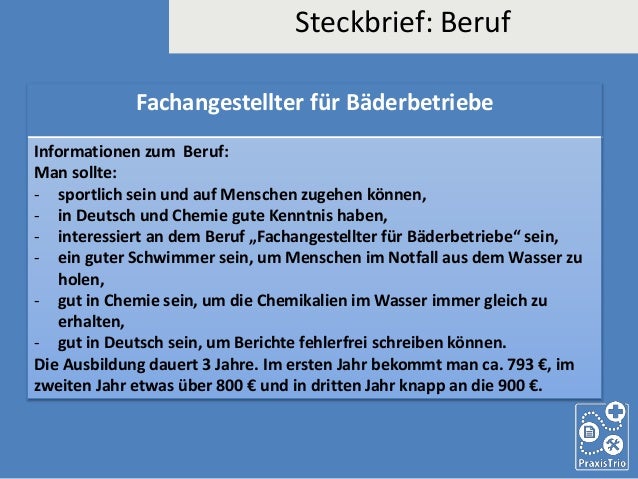 Steckbrief: Beruf

Fachangestellter für Bäderbetriebe

Informationen zum Beruf:
Man sollte:
- sportlich sein und auf Menschen zugehen können,
- in Deutsch und Chemie gute Kenntnis haben,
- interessiert an dem Beruf „Fachangestellter für Bäderbetriebe“ sein,
- ein guter Schwimmer sein, um Menschen im Notfall aus dem Wasser zu holen,
- gut in Chemie sein, um die Chemikalien im Wasser immer gleich zu erhalten,
- gut in Deutsch sein, um Berichte fehlerfrei schreiben können.
Die Ausbildung dauert 3 Jahre. Im ersten Jahr bekommt man ca. 793 €, im zweiten Jahr etwas über 800 € und in dritten Jahr knapp an die 900 €.

PraxisTrio